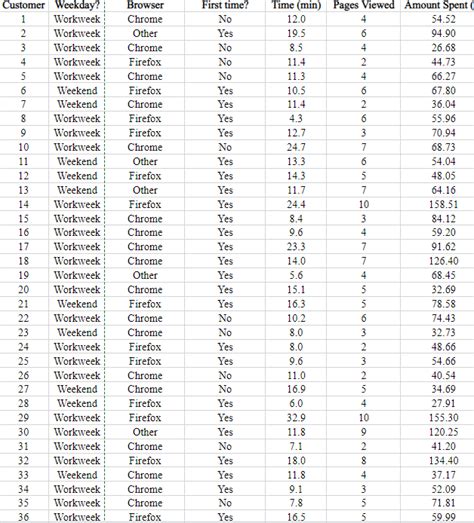 | Customer | Weekday? | Browser | First time? | Time (min) | Pages Viewed | Amount Spent ( |
|---|---|---|---|---|---|---|
| 1 | Workweek | Chrome | No | 12.0 | 4 | 54.52 |
| 2 | Workweek | Other | Yes | 19.5 | 6 | 94.90 |
| 3 | Workweek | Chrome | No | 8.5 | 4 | 26.68 |
| 4 | Workweek | Firefox | No | 11.4 | 2 | 44.73 |
| 5 | Workweek | Chrome | No | 11.3 | 4 | 66.27 |
| 6 | Weekend | Firefox | Yes | 10.5 | 6 | 67.80 |
| 7 | Weekend | Chrome | Yes | 11.4 | 2 | 36.04 |
| 8 | Workweek | Firefox | Yes | 4.3 | 6 | 55.96 |
| 9 | Workweek | Firefox | Yes | 12.7 | 3 | 70.94 |
| 10 | Workweek | Chrome | No | 24.7 | 7 | 68.73 |
| 11 | Weekend | Other | Yes | 13.3 | 6 | 54.04 |
| 12 | Weekend | Firefox | Yes | 14.3 | 5 | 48.05 |
| 13 | Weekend | Other | Yes | 11.7 | 7 | 64.16 |
| 14 | Workweek | Firefox | Yes | 24.4 | 10 | 158.51 |
| 15 | Workweek | Chrome | Yes | 8.4 | 3 | 84.12 |
| 16 | Workweek | Chrome | Yes | 9.6 | 4 | 59.20 |
| 17 | Workweek | Chrome | Yes | 23.3 | 7 | 91.62 |
| 18 | Workweek | Chrome | Yes | 14.0 | 7 | 126.40 |
| 19 | Workweek | Other | Yes | 5.6 | 4 | 68.45 |
| 20 | Workweek | Chrome | Yes | 15.1 | 5 | 32.69 |
| 21 | Weekend | Firefox | Yes | 16.3 | 5 | 78.58 |
| 22 | Workweek | Chrome | No | 10.2 | 6 | 74.43 |
| 23 | Weekend | Chrome | No | 8.0 | 3 | 32.73 |
| 24 | Workweek | Firefox | Yes | 8.0 | 2 | 48.66 |
| 25 | Workweek | Firefox | Yes | 9.6 | 3 | 54.66 |
| 26 | Workweek | Chrome | No | 11.0 | 2 | 40.54 |
| 27 | Weekend | Chrome | No | 16.9 | 5 | 34.69 |
| 28 | Weekend | Firefox | Yes | 6.0 | 4 | 27.91 |
| 29 | Workweek | Firefox | Yes | 32.9 | 10 | 155.30 |
| 30 | Workweek | Other | Yes | 11.8 | 9 | 120.25 |
| 31 | Workweek | Chrome | No | 7.1 | 2 | 41.20 |
| 32 | Workweek | Firefox | Yes | 18.0 | 8 | 134.40 |
| 33 | Weekend | Chrome | Yes | 11.8 | 4 | 37.17 |
| 34 | Workweek | Chrome | Yes | 9.1 | 3 | 52.09 |
| 35 | Workweek | Chrome | No | 7.8 | 5 | 71.81 |
| 36 | Workweek | Firefox | Yes | 16.5 | 5 | 59.99 |